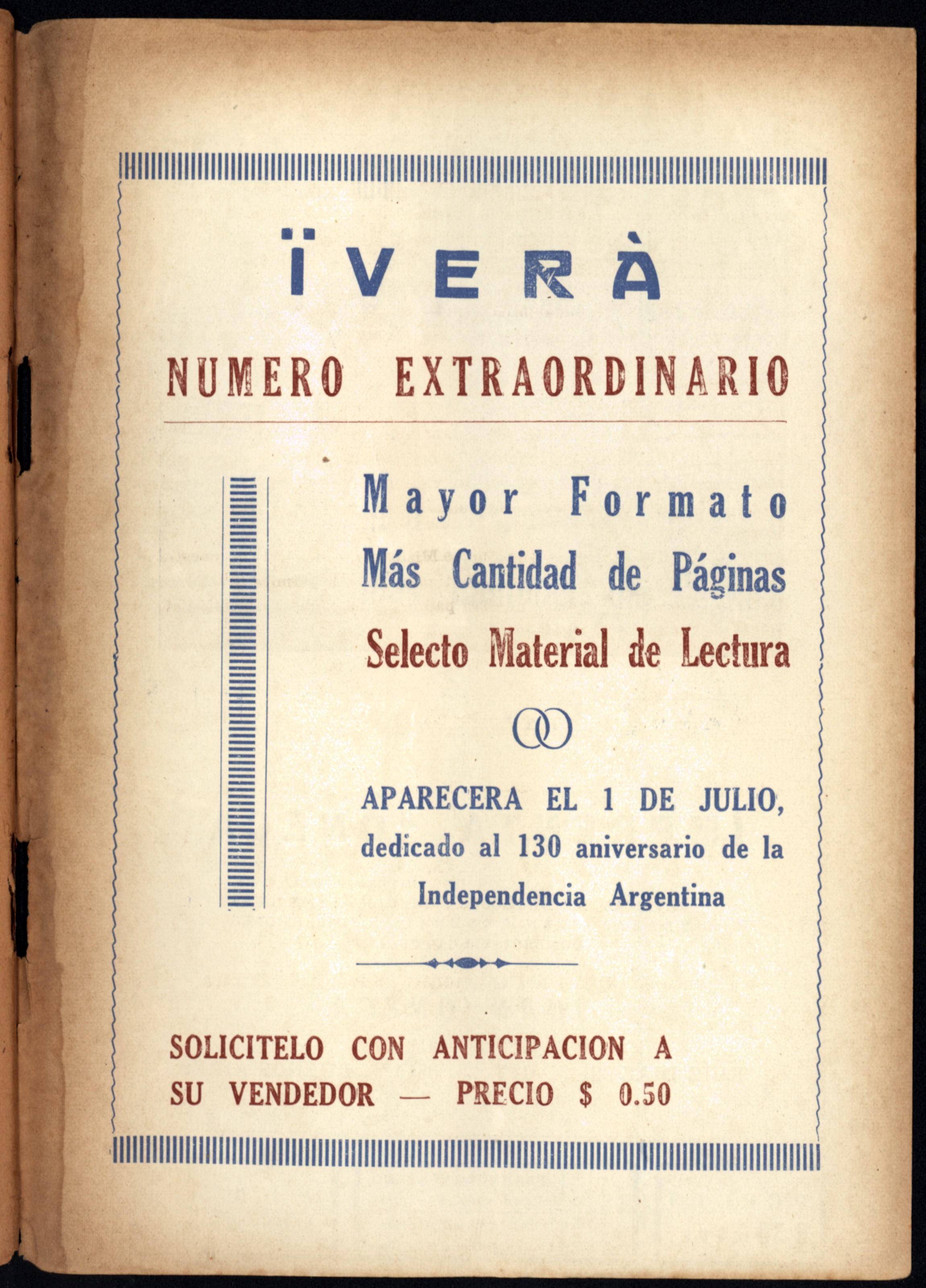 ÏVERÀ

NUMERO EXTRAORDINARIO

Mayor Formato
Más Cantidad de Páginas
Selecto Material de Lectura

APARECERA EL 1 DE JULIO, dedicado al 130 aniversario de la Independencia Argentina

SOLICITELO CON ANTICIPACION A SU VENDEDOR — PRECIO $ 0.50